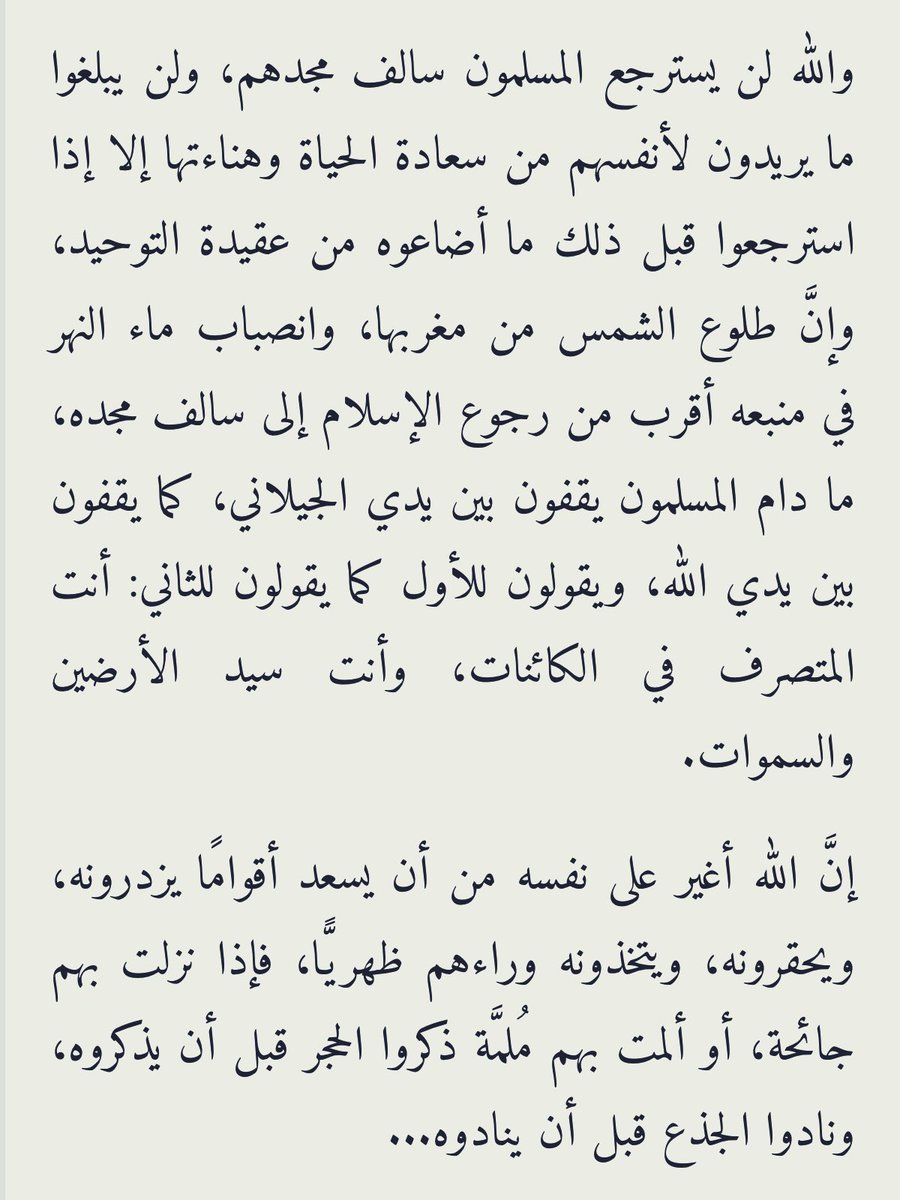 والله لن يسترجع المسلمون سالف مجدهم، ولن يبلغوا ما يريدون لأنفسهم من سعادة الحياة وهناءتها إلا إذا استرجعوا قبل ذلك ما أضاعوه من عقيدة التوحيد، وإنَّ طلوع الشمس من مغربها، وانصباب ماء النهر في منبعه أقرب من رجوع الإسلام إلى سالف مجده، ما دام المسلمون يقفون بين يدي الجيلاني، كما يقفون بين يدي الله، ويقولون للأول كما يقولون للثاني: أنت المتصرف في الكائنات، وأنت سيد الأرضين والسموات.

إنَّ الله أغير على نفسه من أن يسعد أقوامًا يزدرونه، ويحقرونه، ويتخذونه وراءهم ظهريًّا، فإذا نزلت بهم جائحة، أو ألمت بهم مُلمَّة ذكروا الحجر قبل أن يذكروه، ونادوا الجذع قبل أن ينادوه...